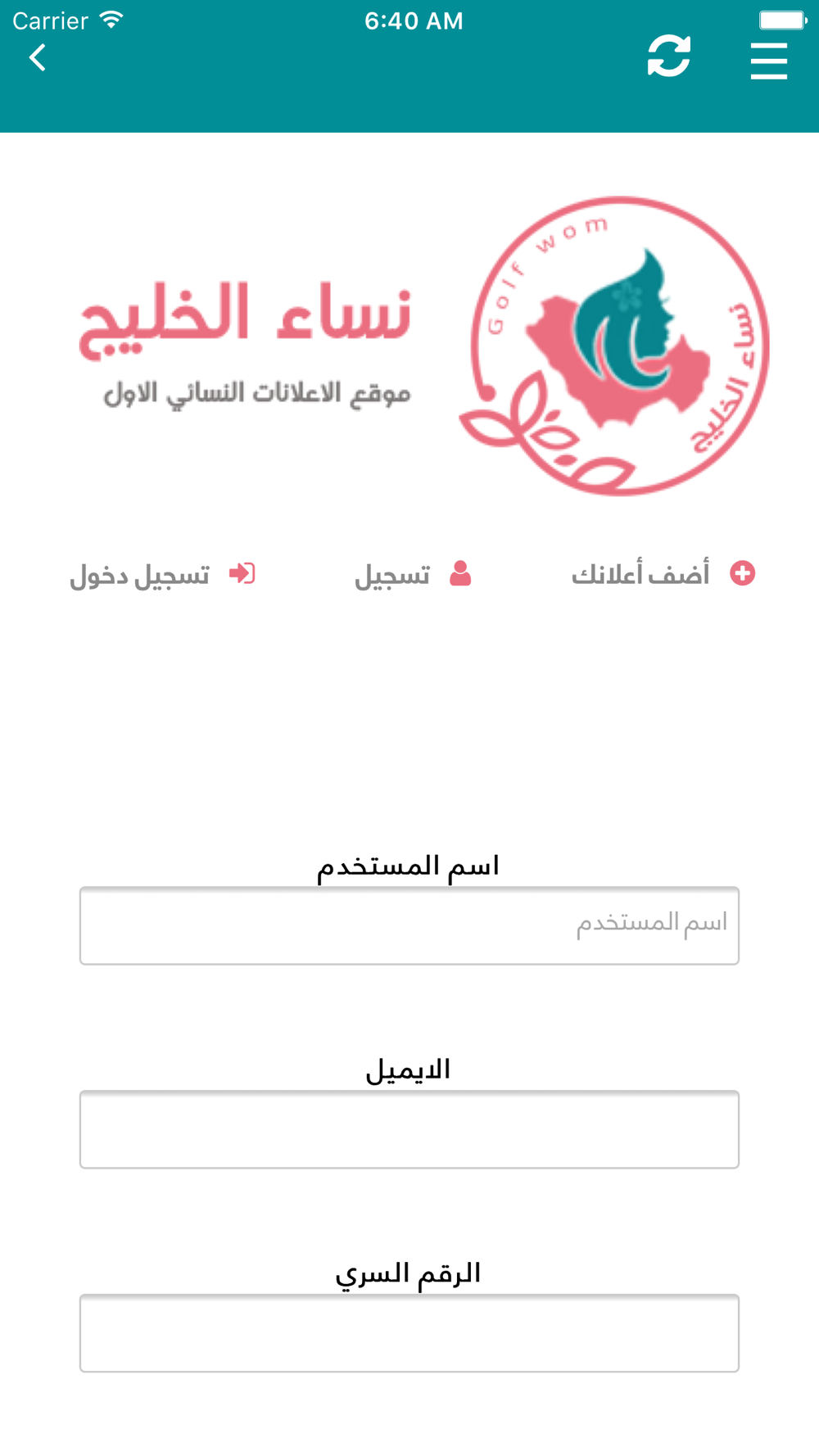 Carrier 6:40 AM

Golf wom
نساء الخليج

نساء الخليج
موقع الاعلانات النسائي الاول

أضف أعلانك
تسجيل
تسجيل دخول

اسم المستخدم
اسم المستخدم

الايميل

الرقم السري